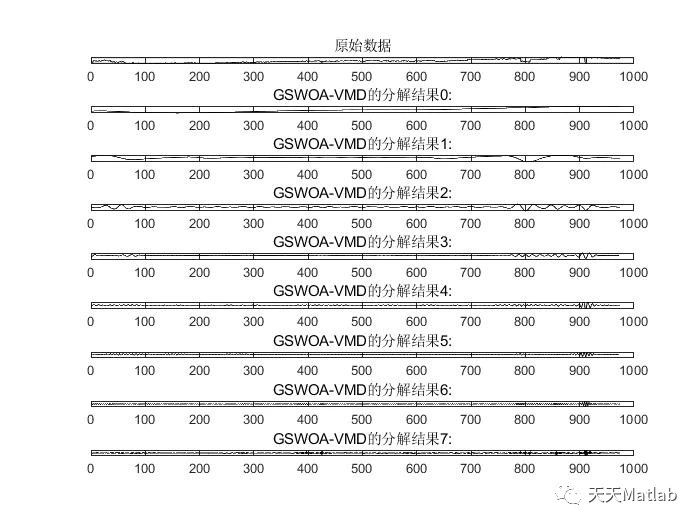 原始数据

0 100 200 300 400 500 600 700 800 900 1000

GSWOA-VMD的分解结果0:

0 100 200 300 400 500 600 700 800 900 1000

GSWOA-VMD的分解结果1:

0 100 200 300 400 500 600 700 800 900 1000

GSWOA-VMD的分解结果2:

0 100 200 300 400 500 600 700 800 900 1000

GSWOA-VMD的分解结果3:

0 100 200 300 400 500 600 700 800 900 1000

GSWOA-VMD的分解结果4:

0 100 200 300 400 500 600 700 800 900 1000

GSWOA-VMD的分解结果5:

0 100 200 300 400 500 600 700 800 900 1000

GSWOA-VMD的分解结果6:

0 100 200 300 400 500 600 700 800 900 1000

GSWOA-VMD的分解结果7:

0 100 200 300 400 500 600 700 800 900 1000

天天Matlab